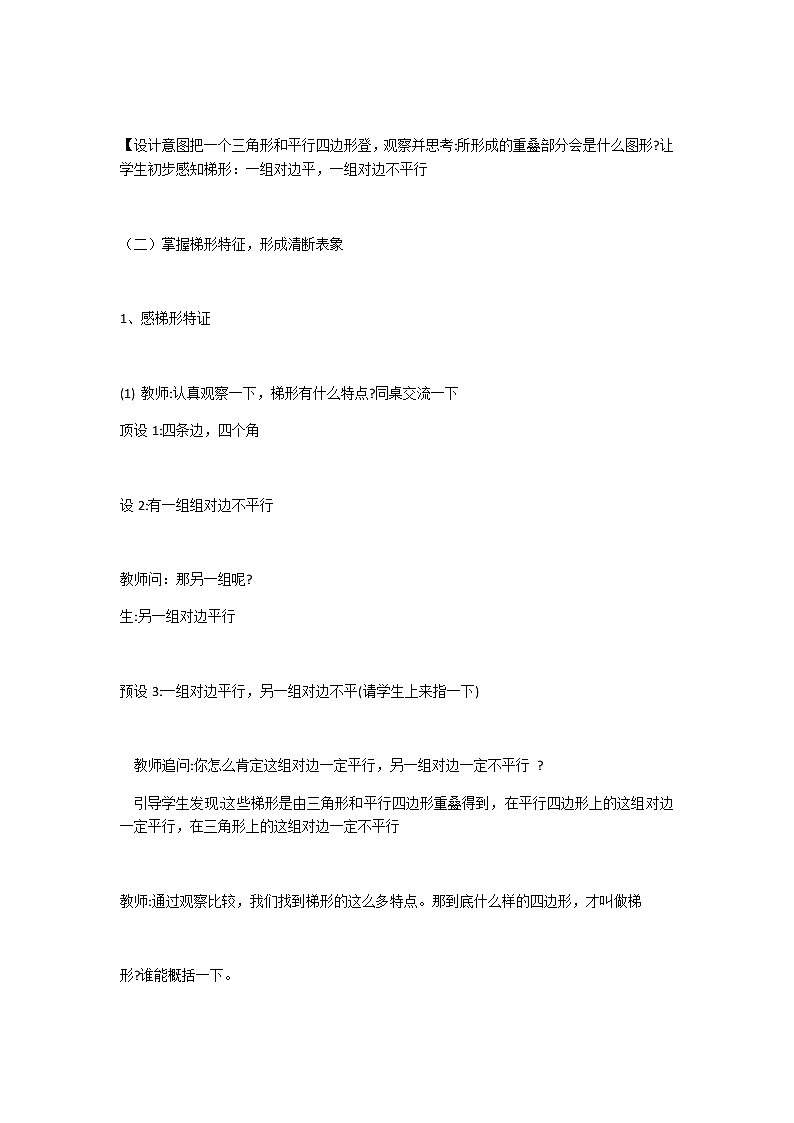 【设计意图把一个三角形和平行四边形登，观察并思考:所形成的重叠部分会是什么图形?让学生初步感知梯形：一组对边平，一组对边不平行

（二）掌握梯形特征，形成清断表象

1、感梯形特证

(1) 教师:认真观察一下，梯形有什么特点?同桌交流一下

顶设 1:四条边，四个角

设 2:有一组组对边不平行

教师问：那另一组呢?

生:另一组对边平行

预设 3:一组对边平行，另一组对边不平(请学生上来指一下)

教师追问:你怎么肯定这组对边一定平行，另一组对边一定不平行 ？

引导学生发现:这些梯形是由三角形和平行四边形重叠得到，在平行四边形上的这组对边一定平行，在三角形上的这组对边一定不平行

教师:通过观察比较，我们找到梯形的这么多特点。那到底什么样的四边形，才叫做梯

形?谁能概括一下。